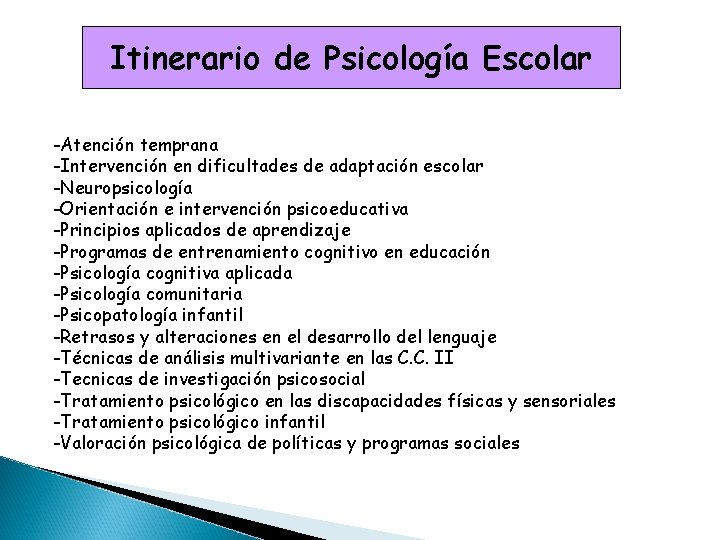 Itinerario de Psicología Escolar

-Atención temprana
-Intervención en dificultades de adaptación escolar
-Neuropsicología
-Orientación e intervención psicoeducativa
-Principios aplicados de aprendizaje
-Programas de entrenamiento cognitivo en educación
-Psicología cognitiva aplicada
-Psicología comunitaria
-Psicopatología infantil
-Retrasos y alteraciones en el desarrollo del lenguaje
-Técnicas de análisis multivariante en las C.C. II
-Tecnicas de investigación psicosocial
-Tratamiento psicológico en las discapacidades físicas y sensoriales
-Tratamiento psicológico infantil
-Valoración psicológica de políticas y programas sociales